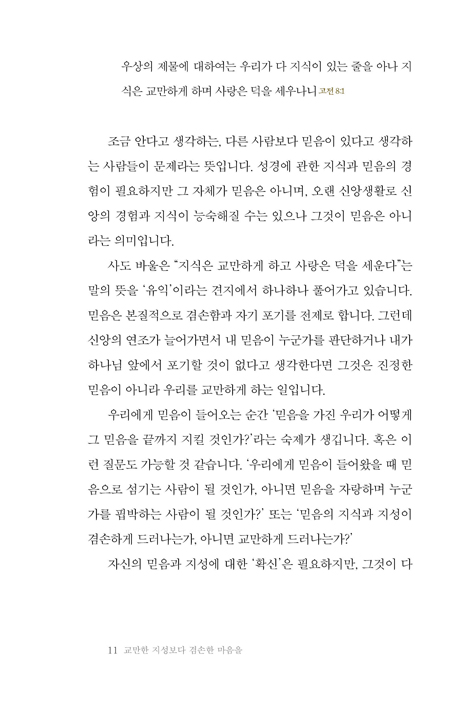 우상의 제물에 대하여는 우리가 다 지식이 있는 줄을 아나 지식은 교만하게 하며 사랑은 덕을 세우나니 고전 8:1

조금 안다고 생각하는, 다른 사람보다 믿음이 있다고 생각하는 사람들이 문제라는 뜻입니다. 성경에 관한 지식과 믿음의 경험이 필요하지만 그 자체가 믿음은 아니며, 오랜 신앙생활로 신앙의 경험과 지식이 능숙해질 수는 있으나 그것이 믿음은 아니라는 의미입니다.

사도 바울은 "지식은 교만하게 하고 사랑은 덕을 세운다"는 말의 뜻을 '유익'이라는 견지에서 하나하나 풀어가고 있습니다. 믿음은 본질적으로 겸손함과 자기 포기를 전제로 합니다. 그런데 신앙의 연조가 늘어가면서 내 믿음이 누군가를 판단하거나 내가 하나님 앞에서 포기할 것이 없다고 생각한다면 그것은 진정한 믿음이 아니라 우리를 교만하게 하는 일입니다.

우리에게 믿음이 들어오는 순간 '믿음을 가진 우리가 어떻게 그 믿음을 끝까지 지킬 것인가?'라는 숙제가 생깁니다. 혹은 이런 질문도 가능할 것 같습니다. '우리에게 믿음이 들어왔을 때 믿음으로 섬기는 사람이 될 것인가, 아니면 믿음을 자랑하며 누군가를 핍박하는 사람이 될 것인가?' 또는 '믿음의 지식과 지성이 겸손하게 드러나는가, 아니면 교만하게 드러나는가?'

자신의 믿음과 지성에 대한 '확신'은 필요하지만, 그것이 다

11 교만한 지성보다 겸손한 마음을